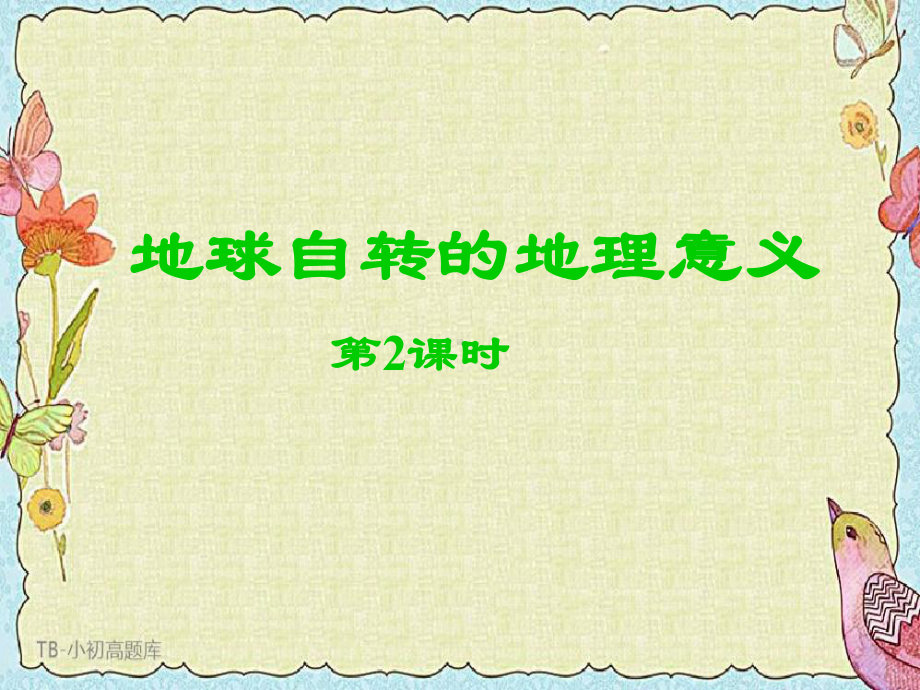 地球自转的地理意义

第2课时

TB-小初高题库